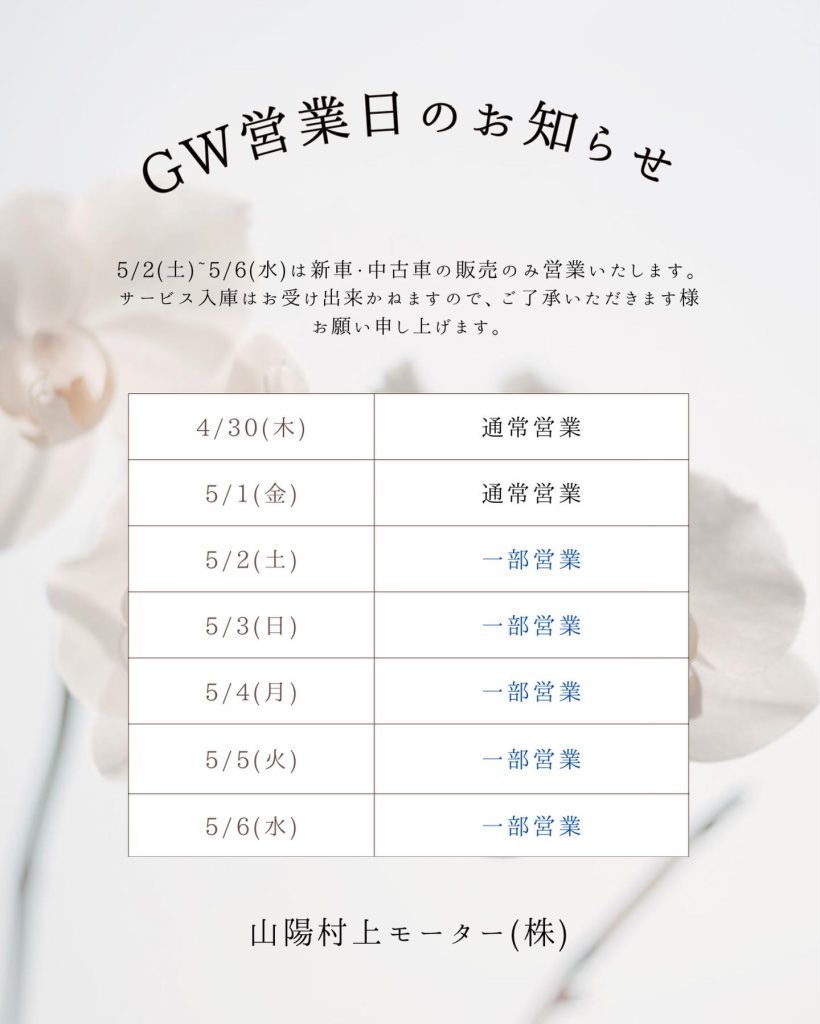 GW営業日のお知らせ

5/2(土)~5/6(水)は新車·中古車の販売のみ営業いたします。
サービス入庫はお受け出来かねますので、ご了承いただきます様
お願い申し上げます。

| 4/30(木) | 通常営業 |
|---|---|
| 5/1(金) | 通常営業 |
| 5/2(土) | 一部営業 |
| 5/3(日) | 一部営業 |
| 5/4(月) | 一部営業 |
| 5/5(火) | 一部営業 |
| 5/6(水) | 一部営業 |

山陽村上モーター(株)